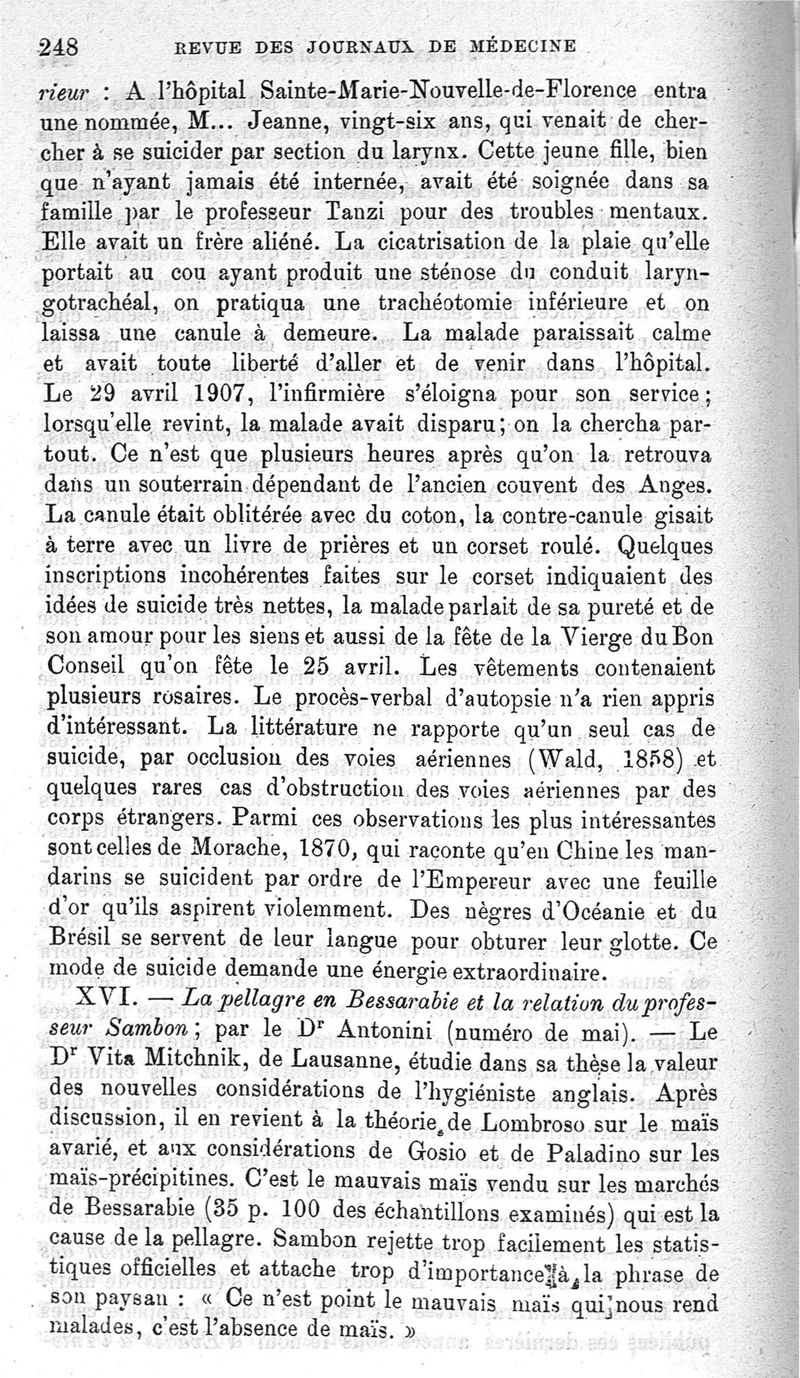 248 REVUE DES JOURNAUX DE MÉDECINE

rieur : A l'hôpital Sainte-Marie-Nouvelle-de-Florence entra une nommée, M... Jeanne, vingt-six ans, qui venait de chercher à se suicider par section du larynx. Cette jeune fille, bien que n'ayant jamais été internée, avait été soignée dans sa famille par le professeur Tanzi pour des troubles mentaux. Elle avait un frère aliéné. La cicatrisation de la plaie qu'elle portait au cou ayant produit une sténose du conduit laryngotrachéal, on pratiqua une trachéotomie inférieure et on laissa une canule à demeure. La malade paraissait calme et avait toute liberté d'aller et de venir dans l'hôpital. Le 29 avril 1907, l'infirmière s'éloigna pour son service; lorsqu'elle revint, la malade avait disparu; on la chercha partout. Ce n'est que plusieurs heures après qu'on la retrouva dans un souterrain dépendant de l'ancien couvent des Anges. La canule était oblitérée avec du coton, la contre-canule gisait à terre avec un livre de prières et un corset roulé. Quelques inscriptions incohérentes faites sur le corset indiquaient des idées de suicide très nettes, la malade parlait de sa pureté et de son amour pour les siens et aussi de la fête de la Vierge du Bon Conseil qu'on fête le 25 avril. Les vêtements contenaient plusieurs rosaires. Le procès-verbal d'autopsie n'a rien appris d'intéressant. La littérature ne rapporte qu'un seul cas de suicide, par occlusion des voies aériennes (Wald, 1858) et quelques rares cas d'obstruction des voies aériennes par des corps étrangers. Parmi ces observations les plus intéressantes sont celles de Morache, 1870, qui raconte qu'en Chine les mandarins se suicident par ordre de l'Empereur avec une feuille d'or qu'ils aspirent violemment. Des nègres d'Océanie et du Brésil se servent de leur langue pour obturer leur glotte. Ce mode de suicide demande une énergie extraordinaire.

XVI. — La pellagre en Bessarabie et la relation du professeur Sambon; par le Dr Antonini (numéro de mai). — Le Dr Vita Mitchnik, de Lausanne, étudie dans sa thèse la valeur des nouvelles considérations de l'hygiéniste anglais. Après discussion, il en revient à la théorie de Lombroso sur le maïs avarié, et aux considérations de Gosio et de Paladino sur les maïs-précipitines. C'est le mauvais maïs vendu sur les marchés de Bessarabie (35 p. 100 des échantillons examinés) qui est la cause de la pellagre. Sambon rejette trop facilement les statistiques officielles et attache trop d'importance à la phrase de son paysan : « Ce n'est point le mauvais maïs qui nous rend malades, c'est l'absence de maïs. »